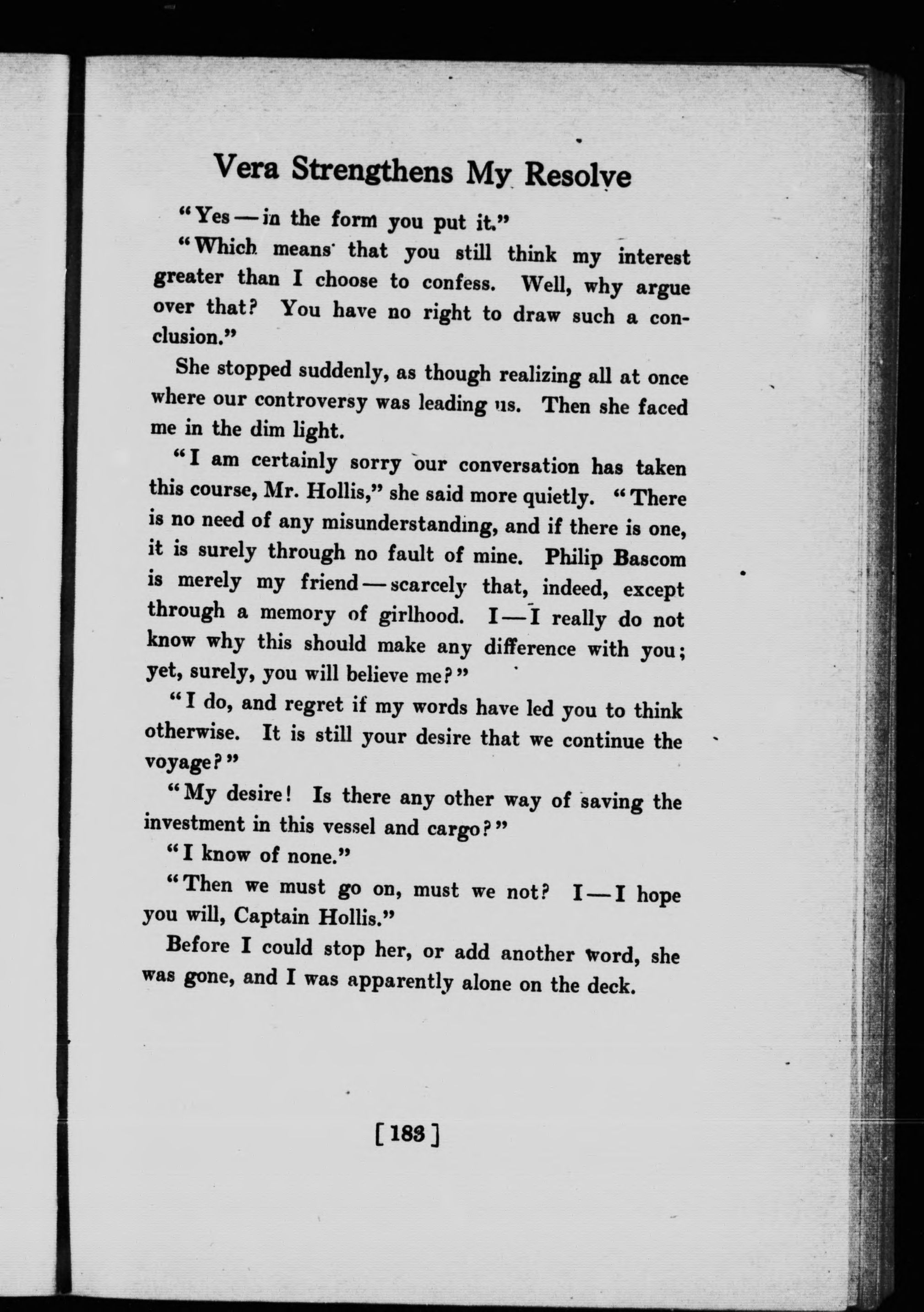 Vera Strengthens My Resolve

"Yes — in the form you put it."

"Which means that you still think my interest greater than I choose to confess. Well, why argue over that? You have no right to draw such a conclusion."

She stopped suddenly, as though realizing all at once where our controversy was leading us. Then she faced me in the dim light.

"I am certainly sorry our conversation has taken this course, Mr. Hollis," she said more quietly. "There is no need of any misunderstanding, and if there is one, it is surely through no fault of mine. Philip Bascom is merely my friend — scarcely that, indeed, except through a memory of girlhood. I — I really do not know why this should make any difference with you; yet, surely, you will believe me?"

"I do, and regret if my words have led you to think otherwise. It is still your desire that we continue the voyage?"

"My desire! Is there any other way of saving the investment in this vessel and cargo?"

"I know of none."

"Then we must go on, must we not? I — I hope you will, Captain Hollis."

Before I could stop her, or add another word, she was gone, and I was apparently alone on the deck.

[183]